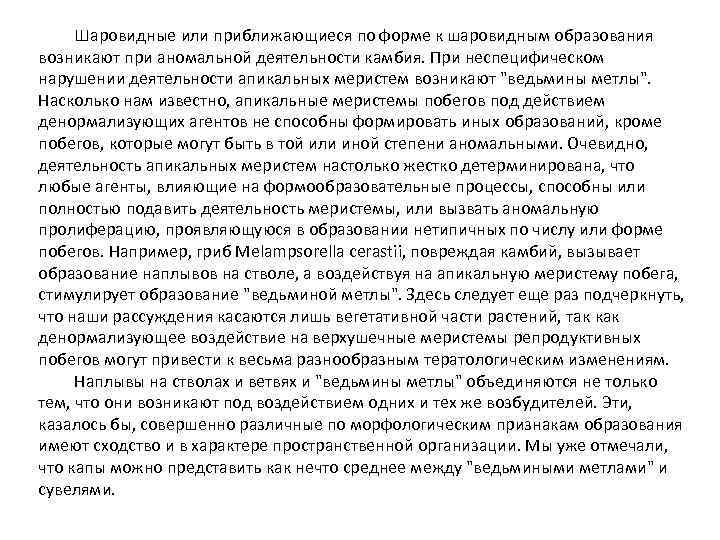 Шаровидные или приближающиеся по форме к шаровидным образования возникают при аномальной деятельности камбия. При неспецифическом нарушении деятельности апикальных меристем возникают "ведьмины метлы". Насколько нам известно, апикальные меристемы побегов под действием денормализующих агентов не способны формировать иных образований, кроме побегов, которые могут быть в той или иной степени аномальными. Очевидно, деятельность апикальных меристем настолько жестко детерминирована, что любые агенты, влияющие на формообразовательные процессы, способны или полностью подавить деятельность меристемы, или вызвать аномальную пролиферацию, проявляющуюся в образовании нетипичных по числу или форме побегов. Например, гриб Melampsorella cerastii, повреждая камбий, вызывает образование наплывов на стволе, а воздействуя на апикальную меристему побега, стимулирует образование "ведьминой метлы". Здесь следует еще раз подчеркнуть, что наши рассуждения касаются лишь вегетативной части растений, так как денормализующее воздействие на верхушечные меристемы репродуктивных побегов могут привести к весьма разнообразным тератологическим изменениям.

Наплывы на стволах и ветвях и "ведьмины метлы" объединяются не только тем, что они возникают под воздействием одних и тех же возбудителей. Эти, казалось бы, совершенно различные по морфологическим признакам образования имеют сходство и в характере пространственной организации. Мы уже отмечали, что капы можно представить как нечто среднее между "ведьмиными метлами" и сувелями.